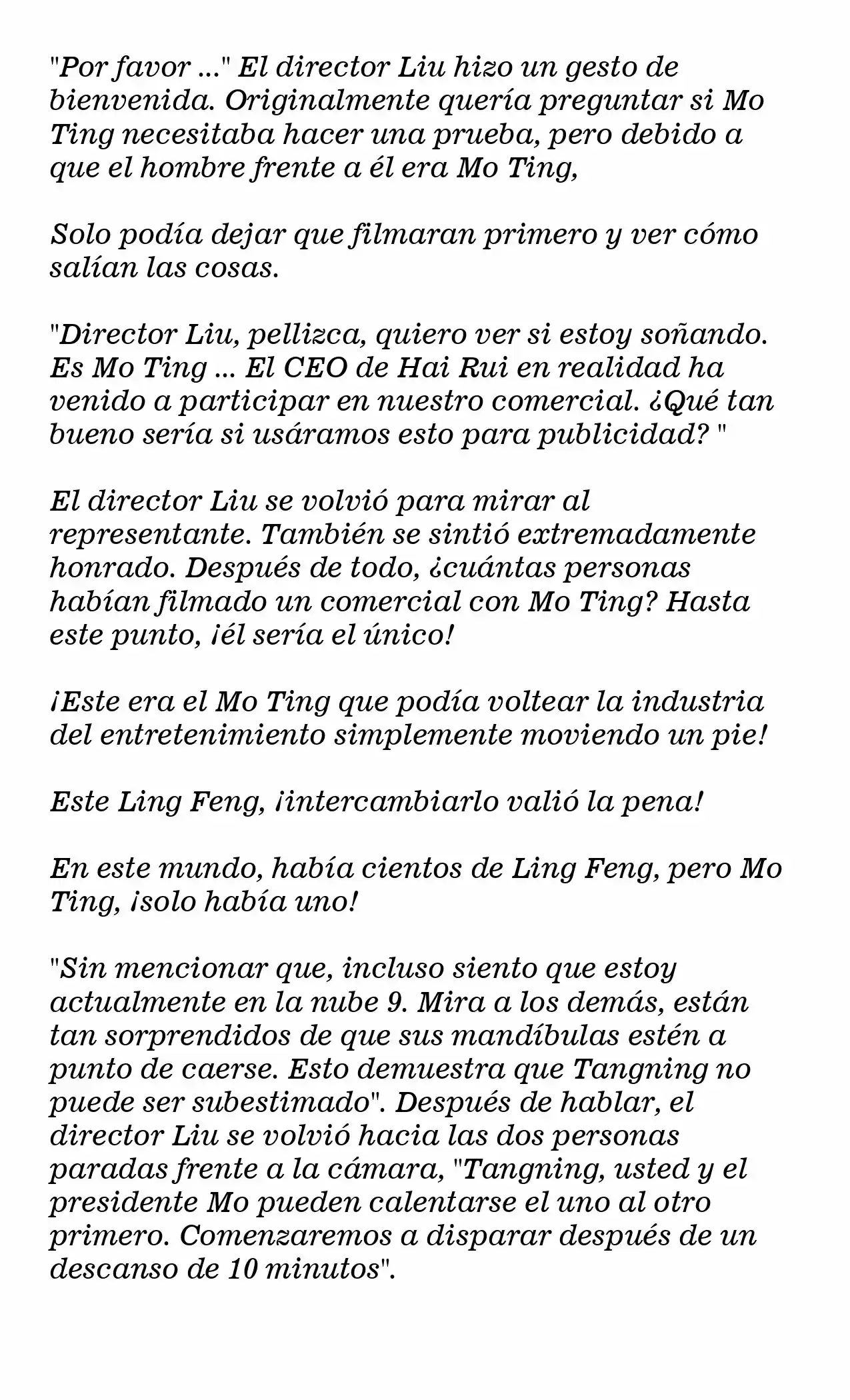 "Por favor ..." El director Liu hizo un gesto de bienvenida. Originalmente quería preguntar si Mo Ting necesitaba hacer una prueba, pero debido a que el hombre frente a él era Mo Ting,

Solo podía dejar que filmaran primero y ver cómo salían las cosas.

"Director Liu, pellizca, quiero ver si estoy soñando. Es Mo Ting ... El CEO de Hai Rui en realidad ha venido a participar en nuestro comercial. ¿Qué tan bueno sería si usáramos esto para publicidad? "

El director Liu se volvió para mirar al representante. También se sintió extremadamente honrado. Después de todo, ¿cuántas personas habían filmado un comercial con Mo Ting? Hasta este punto, ¡él sería el único!

¡Este era el Mo Ting que podía voltear la industria del entretenimiento simplemente moviendo un pie!

Este Ling Feng, ¡intercambiarlo valió la pena!

En este mundo, había cientos de Ling Feng, pero Mo Ting, ¡solo había uno!

"Sin mencionar que, incluso siento que estoy actualmente en la nube 9. Mira a los demás, están tan sorprendidos de que sus mandíbulas estén a punto de caerse. Esto demuestra que Tangning no puede ser subestimado". Después de hablar, el director Liu se volvió hacia las dos personas paradas frente a la cámara, "Tangning, usted y el presidente Mo pueden calentarse el uno al otro primero. Comenzaremos a disparar después de un descanso de 10 minutos".